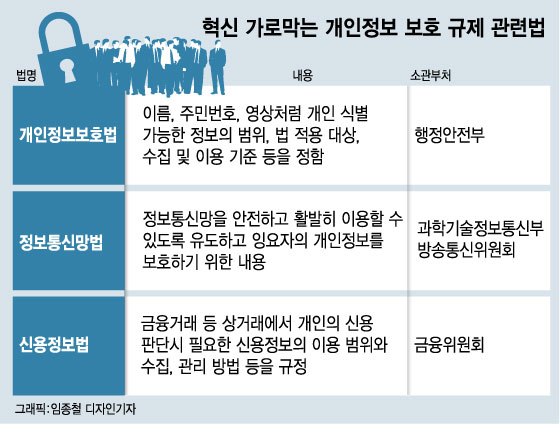 혁신 가로막는 개인정보 보호 규제 관련법

| 법명 | 내용 | 소관부처 |
|---|---|---|
| 개인정보보호법 | 이름, 주민번호, 영상처럼 개인 식별 가능한 정보의 범위, 법 적용 대상, 수집 및 이용 기준 등을 정함 | 행정안전부 |
| 정보통신망법 | 정보통신망을 안전하고 활발히 이용할 수 있도록 유도하고 잉요자의 개인정보를 보호하기 위한 내용 | 과학기술정보통신부 방송통신위원회 |
| 신용정보법 | 금융거래 등 상거래에서 개인의 신용 판단시 필요한 신용정보의 이용 범위와 수집, 관리 방법 등을 규정 | 금융위원회 |

그래픽:임종철 디자인기자